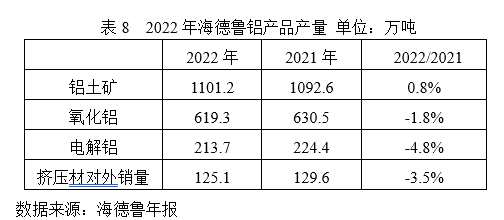 表 8　2022 年海德鲁铝产品产量 单位：万吨

|  | 2022 年 | 2021 年 | 2022/2021 |
|---|---|---|---|
| 铝土矿 | 1101.2 | 1092.6 | 0.8% |
| 氧化铝 | 619.3 | 630.5 | -1.8% |
| 电解铝 | 213.7 | 224.4 | -4.8% |
| 挤压材对外销量 | 125.1 | 129.6 | -3.5% |

数据来源：海德鲁年报